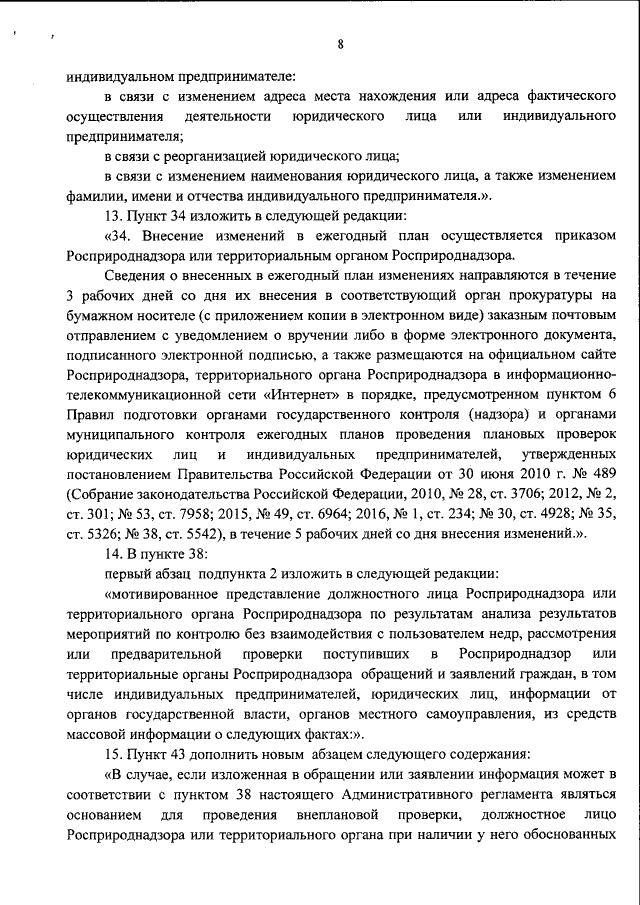 8

индивидуальном предпринимателе:

в связи с изменением адреса места нахождения или адреса фактического осуществления деятельности юридического лица или индивидуального предпринимателя;

в связи с реорганизацией юридического лица;

в связи с изменением наименования юридического лица, а также изменением фамилии, имени и отчества индивидуального предпринимателя.».

13. Пункт 34 изложить в следующей редакции:

«34. Внесение изменений в ежегодный план осуществляется приказом Росприроднадзора или территориальным органом Росприроднадзора.

Сведения о внесенных в ежегодный план изменениях направляются в течение 3 рабочих дней со дня их внесения в соответствующий орган прокуратуры на бумажном носителе (с приложением копии в электронном виде) заказным почтовым отправлением с уведомлением о вручении либо в форме электронного документа, подписанного электронной подписью, а также размещаются на официальном сайте Росприроднадзора, территориального органа Росприроднадзора в информационно-телекоммуникационной сети «Интернет» в порядке, предусмотренном пунктом 6 Правил подготовки органами государственного контроля (надзора) и органами муниципального контроля ежегодных планов проведения плановых проверок юридических лиц и индивидуальных предпринимателей, утвержденных постановлением Правительства Российской Федерации от 30 июня 2010 г. № 489 (Собрание законодательства Российской Федерации, 2010, № 28, ст. 3706; 2012, № 2, ст. 301; № 53, ст. 7958; 2015, № 49, ст. 6964; 2016, № 1, ст. 234; № 30, ст. 4928; № 35, ст. 5326; № 38, ст. 5542), в течение 5 рабочих дней со дня внесения изменений.».

14. В пункте 38:

первый абзац подпункта 2 изложить в следующей редакции:

«мотивированное представление должностного лица Росприроднадзора или территориального органа Росприроднадзора по результатам анализа результатов мероприятий по контролю без взаимодействия с пользователем недр, рассмотрения или предварительной проверки поступивших в Росприроднадзор или территориальные органы Росприроднадзора обращений и заявлений граждан, в том числе индивидуальных предпринимателей, юридических лиц, информации от органов государственной власти, органов местного самоуправления, из средств массовой информации о следующих фактах:».

15. Пункт 43 дополнить новым абзацем следующего содержания:

«В случае, если изложенная в обращении или заявлении информация может в соответствии с пунктом 38 настоящего Административного регламента являться основанием для проведения внеплановой проверки, должностное лицо Росприроднадзора или территориального органа при наличии у него обоснованных